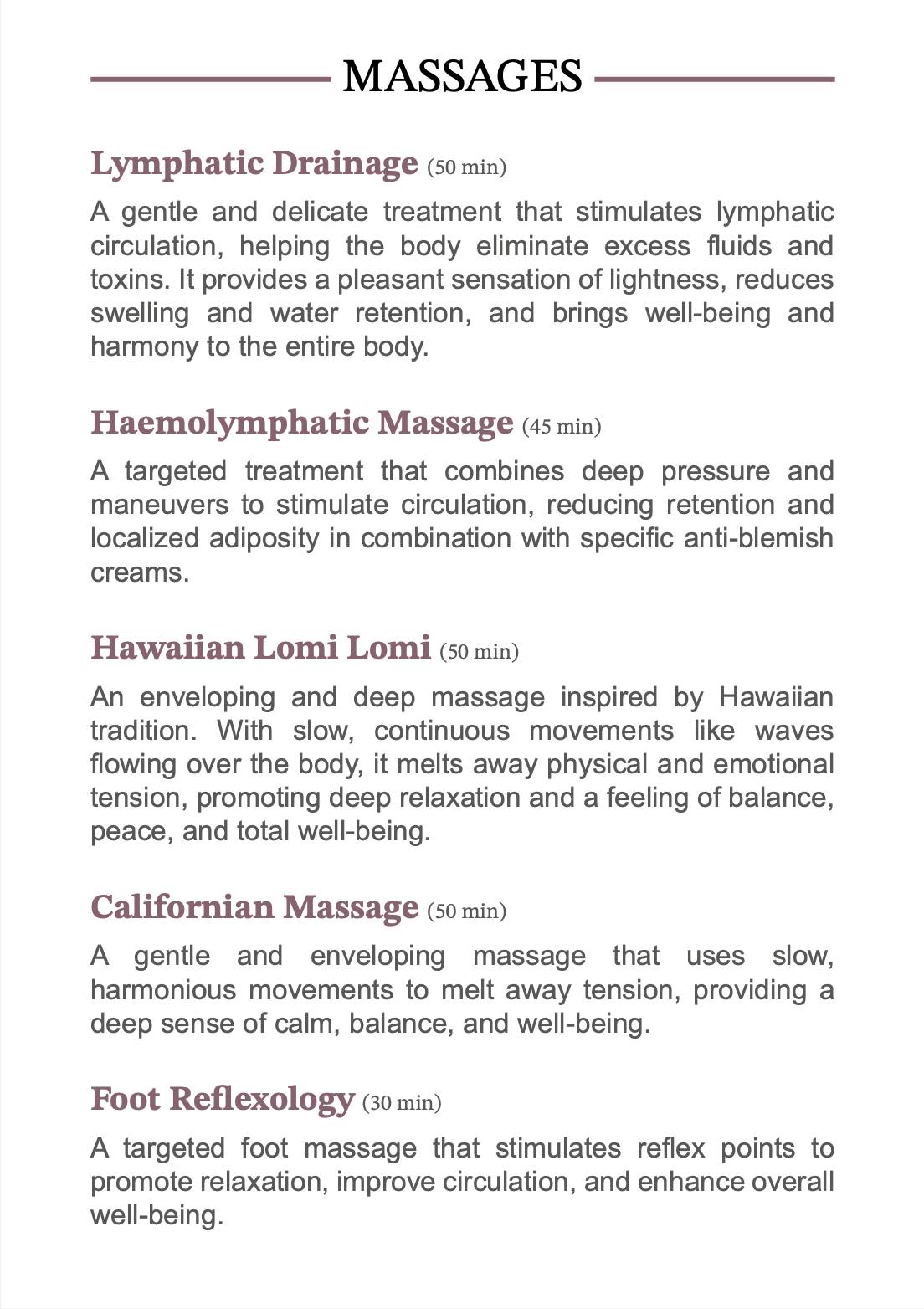 MASSAGES

Lymphatic Drainage (50 min)

A gentle and delicate treatment that stimulates lymphatic circulation, helping the body eliminate excess fluids and toxins. It provides a pleasant sensation of lightness, reduces swelling and water retention, and brings well-being and harmony to the entire body.

Haemolymphatic Massage (45 min)

A targeted treatment that combines deep pressure and maneuvers to stimulate circulation, reducing retention and localized adiposity in combination with specific anti-blemish creams.

Hawaiian Lomi Lomi (50 min)

An enveloping and deep massage inspired by Hawaiian tradition. With slow, continuous movements like waves flowing over the body, it melts away physical and emotional tension, promoting deep relaxation and a feeling of balance, peace, and total well-being.

Californian Massage (50 min)

A gentle and enveloping massage that uses slow, harmonious movements to melt away tension, providing a deep sense of calm, balance, and well-being.

Foot Reflexology (30 min)

A targeted foot massage that stimulates reflex points to promote relaxation, improve circulation, and enhance overall well-being.